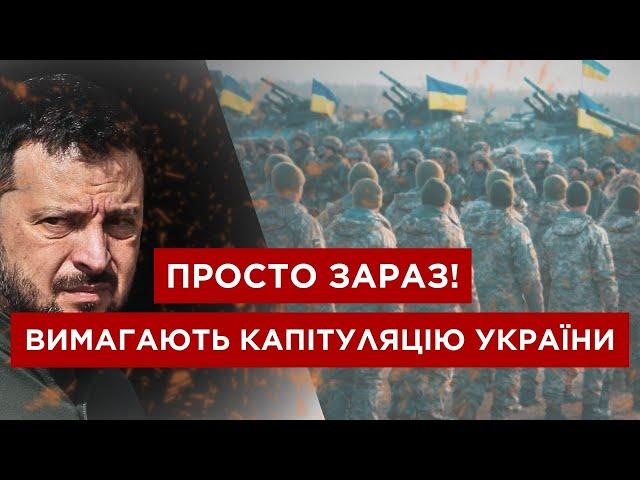 ПРОСТО ЗАРАЗ!

ВИМАГАЮТЬ КАПІТУЛЯЦІЮ УКРАЇНИ